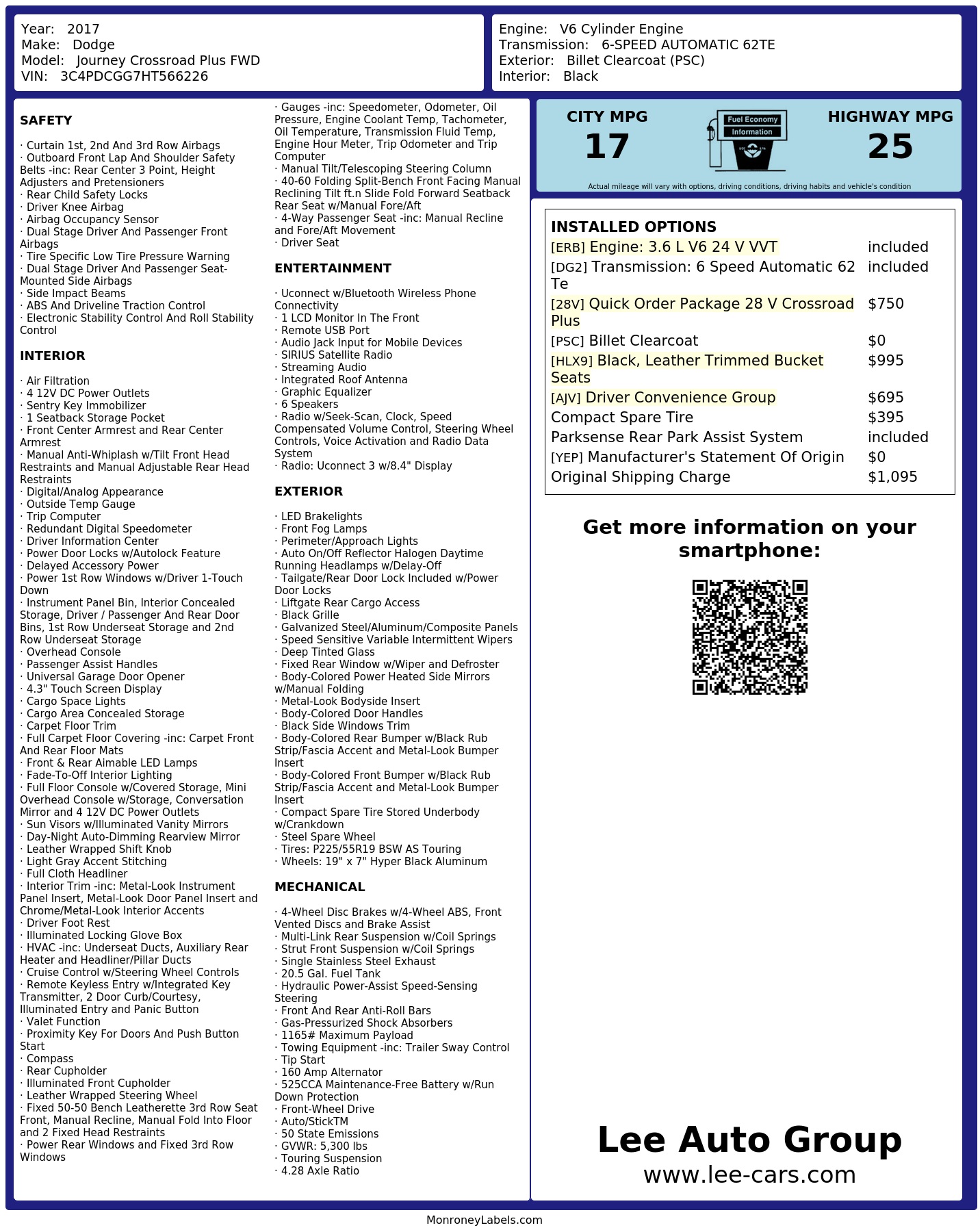 Year: 2017
Make: Dodge
Model: Journey Crossroad Plus FWD
VIN: 3C4PDCGG7HT566226

Engine: V6 Cylinder Engine
Transmission: 6-SPEED AUTOMATIC 62TE
Exterior: Billet Clearcoat (PSC)
Interior: Black

SAFETY

· Curtain 1st, 2nd And 3rd Row Airbags
· Outboard Front Lap And Shoulder Safety Belts -inc: Rear Center 3 Point, Height Adjusters and Pretensioners
· Rear Child Safety Locks
· Driver Knee Airbag
· Airbag Occupancy Sensor
· Dual Stage Driver And Passenger Front Airbags
· Tire Specific Low Tire Pressure Warning
· Dual Stage Driver And Passenger Seat-Mounted Side Airbags
· Side Impact Beams
· ABS And Driveline Traction Control
· Electronic Stability Control And Roll Stability Control

INTERIOR

· Air Filtration
· 4 12V DC Power Outlets
· Sentry Key Immobilizer
· 1 Seatback Storage Pocket
· Front Center Armrest and Rear Center Armrest
· Manual Anti-Whiplash w/Tilt Front Head Restraints and Manual Adjustable Rear Head Restraints
· Digital/Analog Appearance
· Outside Temp Gauge
· Trip Computer
· Redundant Digital Speedometer
· Driver Information Center
· Power Door Locks w/Autolock Feature
· Delayed Accessory Power
· Power 1st Row Windows w/Driver 1-Touch Down
· Instrument Panel Bin, Interior Concealed Storage, Driver / Passenger And Rear Door Bins, 1st Row Underseat Storage and 2nd Row Underseat Storage
· Overhead Console
· Passenger Assist Handles
· Universal Garage Door Opener
· 4.3" Touch Screen Display
· Cargo Space Lights
· Cargo Area Concealed Storage
· Carpet Floor Trim
· Full Carpet Floor Covering -inc: Carpet Front And Rear Floor Mats
· Front & Rear Aimable LED Lamps
· Fade-To-Off Interior Lighting
· Full Floor Console w/Covered Storage, Mini Overhead Console w/Storage, Conversation Mirror and 4 12V DC Power Outlets
· Sun Visors w/Illuminated Vanity Mirrors
· Day-Night Auto-Dimming Rearview Mirror
· Leather Wrapped Shift Knob
· Light Gray Accent Stitching
· Full Cloth Headliner
· Interior Trim -inc: Metal-Look Instrument Panel Insert, Metal-Look Door Panel Insert and Chrome/Metal-Look Interior Accents
· Driver Foot Rest
· Illuminated Locking Glove Box
· HVAC -inc: Underseat Ducts, Auxiliary Rear Heater and Headliner/Pillar Ducts
· Cruise Control w/Steering Wheel Controls
· Remote Keyless Entry w/Integrated Key Transmitter, 2 Door Curb/Courtesy, Illuminated Entry and Panic Button
· Valet Function
· Proximity Key For Doors And Push Button Start
· Compass
· Rear Cupholder
· Illuminated Front Cupholder
· Leather Wrapped Steering Wheel
· Fixed 50-50 Bench Leatherette 3rd Row Seat Front, Manual Recline, Manual Fold Into Floor and 2 Fixed Head Restraints
· Power Rear Windows and Fixed 3rd Row Windows

· Gauges -inc: Speedometer, Odometer, Oil Pressure, Engine Coolant Temp, Tachometer, Oil Temperature, Transmission Fluid Temp, Engine Hour Meter, Trip Odometer and Trip Computer
· Manual Tilt/Telescoping Steering Column
· 40-60 Folding Split-Bench Front Facing Manual Reclining Tilt ft.n Slide Fold Forward Seatback Rear Seat w/Manual Fore/Aft
· 4-Way Passenger Seat -inc: Manual Recline and Fore/Aft Movement
· Driver Seat

ENTERTAINMENT

· Uconnect w/Bluetooth Wireless Phone Connectivity
· 1 LCD Monitor In The Front
· Remote USB Port
· Audio Jack Input for Mobile Devices
· SIRIUS Satellite Radio
· Streaming Audio
· Integrated Roof Antenna
· Graphic Equalizer
· 6 Speakers
· Radio w/Seek-Scan, Clock, Speed Compensated Volume Control, Steering Wheel Controls, Voice Activation and Radio Data System
· Radio: Uconnect 3 w/8.4" Display

EXTERIOR

· LED Brakelights
· Front Fog Lamps
· Perimeter/Approach Lights
· Auto On/Off Reflector Halogen Daytime Running Headlamps w/Delay-Off
· Tailgate/Rear Door Lock Included w/Power Door Locks
· Liftgate Rear Cargo Access
· Black Grille
· Galvanized Steel/Aluminum/Composite Panels
· Speed Sensitive Variable Intermittent Wipers
· Deep Tinted Glass
· Fixed Rear Window w/Wiper and Defroster
· Body-Colored Power Heated Side Mirrors w/Manual Folding
· Metal-Look Bodyside Insert
· Body-Colored Door Handles
· Black Side Windows Trim
· Body-Colored Rear Bumper w/Black Rub Strip/Fascia Accent and Metal-Look Bumper Insert
· Body-Colored Front Bumper w/Black Rub Strip/Fascia Accent and Metal-Look Bumper Insert
· Compact Spare Tire Stored Underbody w/Crankdown
· Steel Spare Wheel
· Tires: P225/55R19 BSW AS Touring
· Wheels: 19" x 7" Hyper Black Aluminum

MECHANICAL

· 4-Wheel Disc Brakes w/4-Wheel ABS, Front Vented Discs and Brake Assist
· Multi-Link Rear Suspension w/Coil Springs
· Strut Front Suspension w/Coil Springs
· Single Stainless Steel Exhaust
· 20.5 Gal. Fuel Tank
· Hydraulic Power-Assist Speed-Sensing Steering
· Front And Rear Anti-Roll Bars
· Gas-Pressurized Shock Absorbers
· 1165# Maximum Payload
· Towing Equipment -inc: Trailer Sway Control
· Tip Start
· 160 Amp Alternator
· 525CCA Maintenance-Free Battery w/Run Down Protection
· Front-Wheel Drive
· Auto/StickTM
· 50 State Emissions
· GVWR: 5,300 lbs
· Touring Suspension
· 4.28 Axle Ratio

CITY MPG
17
Fuel Economy Information
HIGHWAY MPG
25
Actual mileage will vary with options, driving conditions, driving habits and vehicle's condition

INSTALLED OPTIONS

| | |
|---|---|
| [ERB] Engine: 3.6 L V6 24 V VVT | included |
| [DG2] Transmission: 6 Speed Automatic 62 Te | included |
| [28V] Quick Order Package 28 V Crossroad Plus | $750 |
| [PSC] Billet Clearcoat | $0 |
| [HLX9] Black, Leather Trimmed Bucket Seats | $995 |
| [AJV] Driver Convenience Group | $695 |
| Compact Spare Tire | $395 |
| Parksense Rear Park Assist System | included |
| [YEP] Manufacturer's Statement Of Origin | $0 |
| Original Shipping Charge | $1,095 |

Get more information on your smartphone:

Lee Auto Group
www.lee-cars.com

MonroneyLabels.com